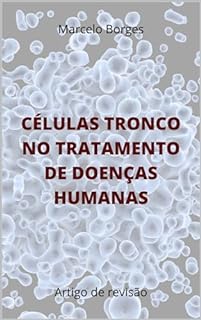 Marcelo Borges

CÉLULAS TRONCO NO TRATAMENTO DE DOENÇAS HUMANAS

Artigo de revisão